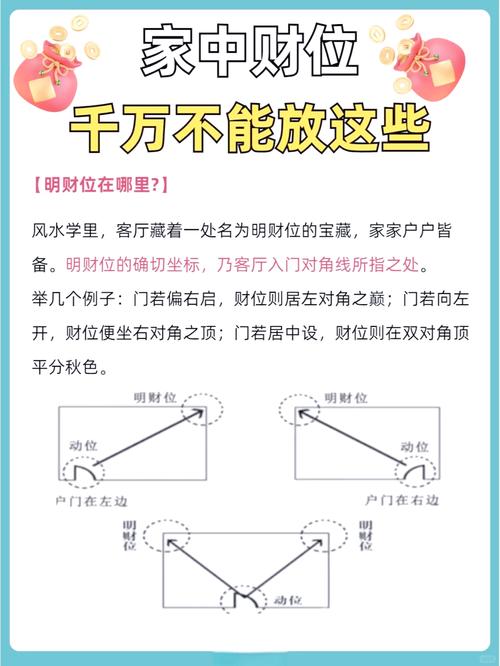 家中财位
千万不能放这些

【明财位在哪里?】

风水学里，客厅藏着一处名为明财位的宝藏，家家户户皆备。明财位的确切坐标，乃客厅入门对角线所指之处。

举几个例子：门若偏右启，财位则居左对角之巅；门若向左开，财位便坐右对角之顶；门若居中设，财位则在双对角顶平分秋色。

明财位
动位
户门在左边

明财位
动位
户门在右边

明财位
明财位
动位